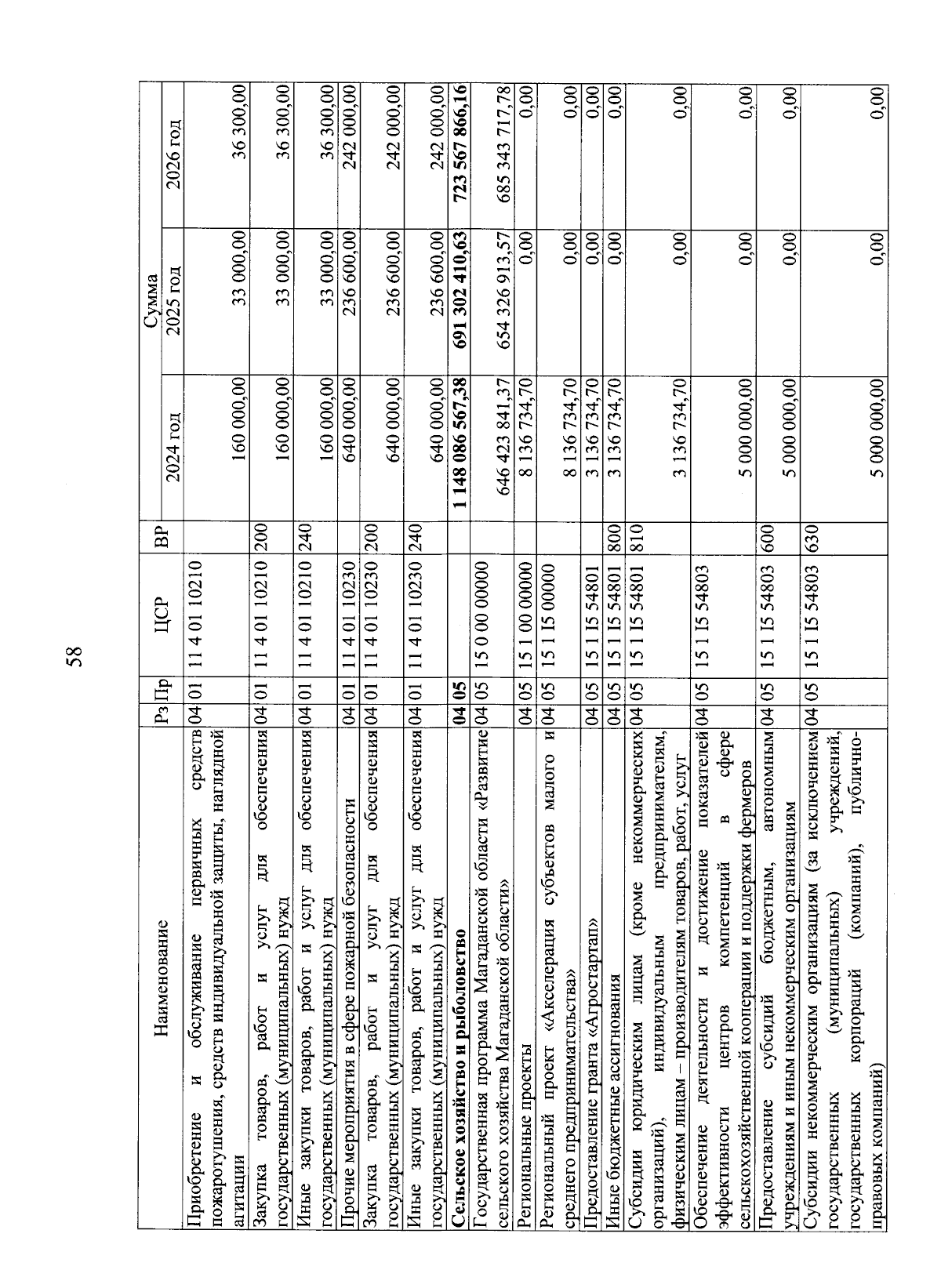 58

| Наименование | Рз | Пр | ЦСР | ВР | Сумма 2024 год | Сумма 2025 год | Сумма 2026 год |
|---|---|---|---|---|---|---|---|
| Приобретение и обслуживание первичных средств пожаротушения, средств индивидуальной защиты, наглядной агитации | 04 | 01 | 11 4 01 10210 | | 160 000,00 | 33 000,00 | 36 300,00 |
| Закупка товаров, работ и услуг для обеспечения государственных (муниципальных) нужд | 04 | 01 | 11 4 01 10210 | 200 | 160 000,00 | 33 000,00 | 36 300,00 |
| Иные закупки товаров, работ и услуг для обеспечения государственных (муниципальных) нужд | 04 | 01 | 11 4 01 10210 | 240 | 160 000,00 | 33 000,00 | 36 300,00 |
| Прочие мероприятия в сфере пожарной безопасности | 04 | 01 | 11 4 01 10230 | | 640 000,00 | 236 600,00 | 242 000,00 |
| Закупка товаров, работ и услуг для обеспечения государственных (муниципальных) нужд | 04 | 01 | 11 4 01 10230 | 200 | 640 000,00 | 236 600,00 | 242 000,00 |
| Иные закупки товаров, работ и услуг для обеспечения государственных (муниципальных) нужд | 04 | 01 | 11 4 01 10230 | 240 | 640 000,00 | 236 600,00 | 242 000,00 |
| **Сельское хозяйство и рыболовство** | **04** | **05** | | | **1 148 086 567,38** | **691 302 410,63** | **723 567 866,16** |
| Государственная программа Магаданской области «Развитие сельского хозяйства Магаданской области» | 04 | 05 | 15 0 00 00000 | | 646 423 841,37 | 654 326 913,57 | 685 343 717,78 |
| Региональные проекты | 04 | 05 | 15 1 00 00000 | | 8 136 734,70 | 0,00 | 0,00 |
| Региональный проект «Акселерация субъектов малого и среднего предпринимательства» | 04 | 05 | 15 1 I5 00000 | | 8 136 734,70 | 0,00 | 0,00 |
| Предоставление гранта «Агростартап» | 04 | 05 | 15 1 I5 54801 | | 3 136 734,70 | 0,00 | 0,00 |
| Иные бюджетные ассигнования | 04 | 05 | 15 1 I5 54801 | 800 | 3 136 734,70 | 0,00 | 0,00 |
| Субсидии юридическим лицам (кроме некоммерческих организаций), индивидуальным предпринимателям, физическим лицам – производителям товаров, работ, услуг | 04 | 05 | 15 1 I5 54801 | 810 | 3 136 734,70 | 0,00 | 0,00 |
| Обеспечение деятельности и достижение показателей эффективности центров компетенций в сфере сельскохозяйственной кооперации и поддержки фермеров | 04 | 05 | 15 1 I5 54803 | | 5 000 000,00 | 0,00 | 0,00 |
| Предоставление субсидий бюджетным, автономным учреждениям и иным некоммерческим организациям | 04 | 05 | 15 1 I5 54803 | 600 | 5 000 000,00 | 0,00 | 0,00 |
| Субсидии некоммерческим организациям (за исключением государственных (муниципальных) учреждений, государственных корпораций (компаний), публично-правовых компаний) | 04 | 05 | 15 1 I5 54803 | 630 | 5 000 000,00 | 0,00 | 0,00 |